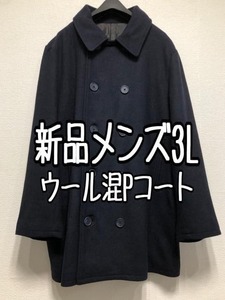 新品メンズ3L
ウール混Pコート